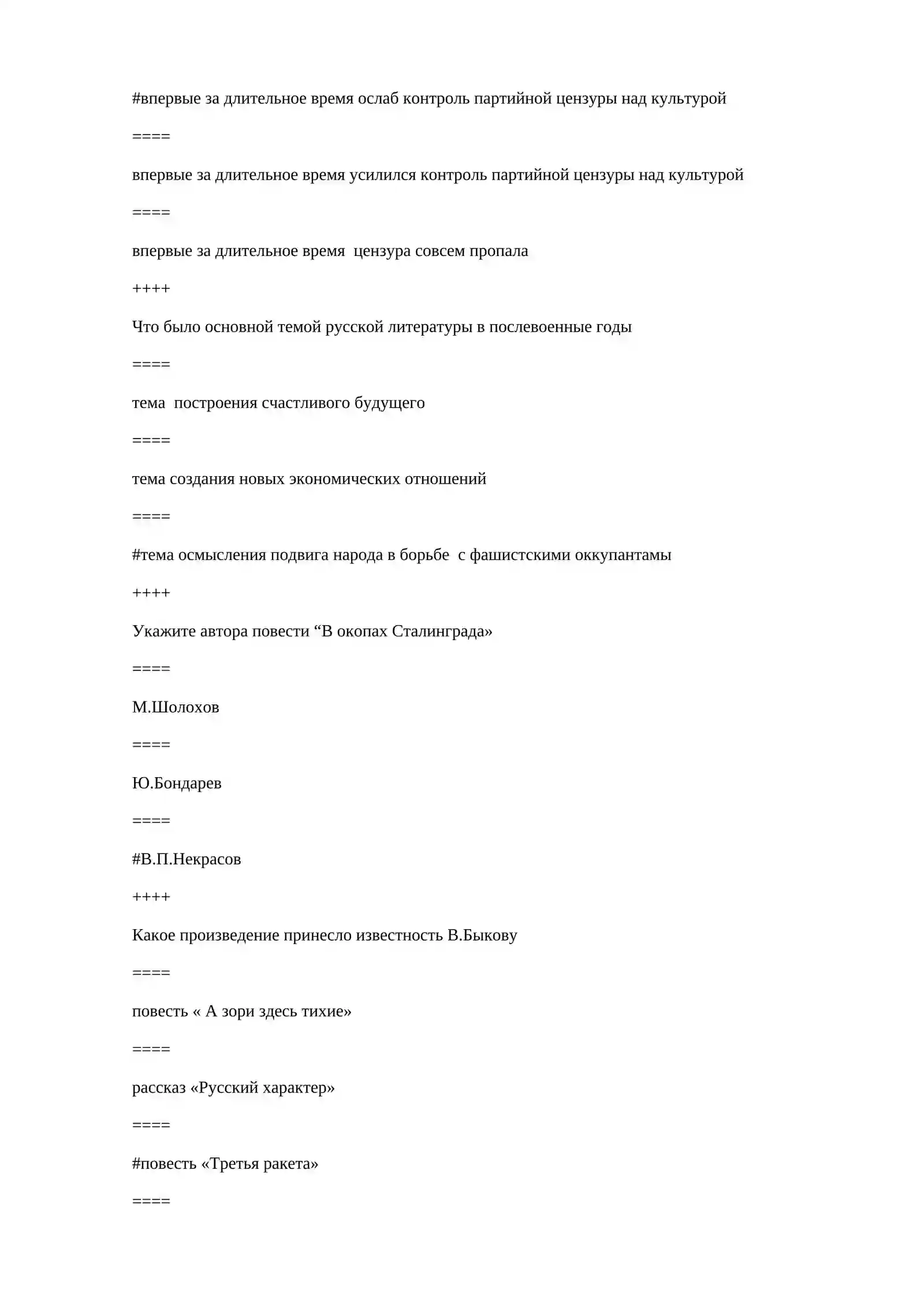 #впервые за длительное время ослаб контроль партийной цензуры над культурой

====

впервые за длительное время усилился контроль партийной цензуры над культурой

====

впервые за длительное время  цензура совсем пропала

++++

Что было основной темой русской литературы в послевоенные годы

====

тема  построения счастливого будущего

====

тема создания новых экономических отношений

====

#тема осмысления подвига народа в борьбе  с фашистскими оккупантамы

++++

Укажите автора повести "В окопах Сталинграда»

====

М.Шолохов

====

Ю.Бондарев

====

#В.П.Некрасов

++++

Какое произведение принесло известность В.Быкову

====

повесть « А зори здесь тихие»

====

рассказ «Русский характер»

====

#повесть «Третья ракета»

====